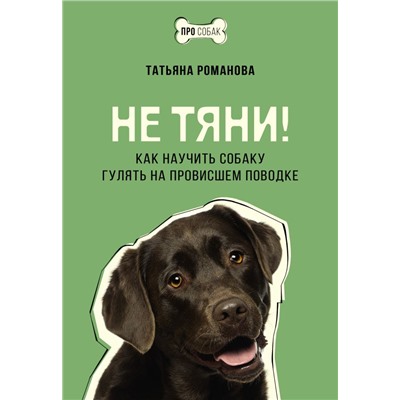 ПРО СОБАК

ТАТЬЯНА РОМАНОВА

НЕ ТЯНИ!

КАК НАУЧИТЬ СОБАКУ ГУЛЯТЬ НА ПРОВИСШЕМ ПОВОДКЕ